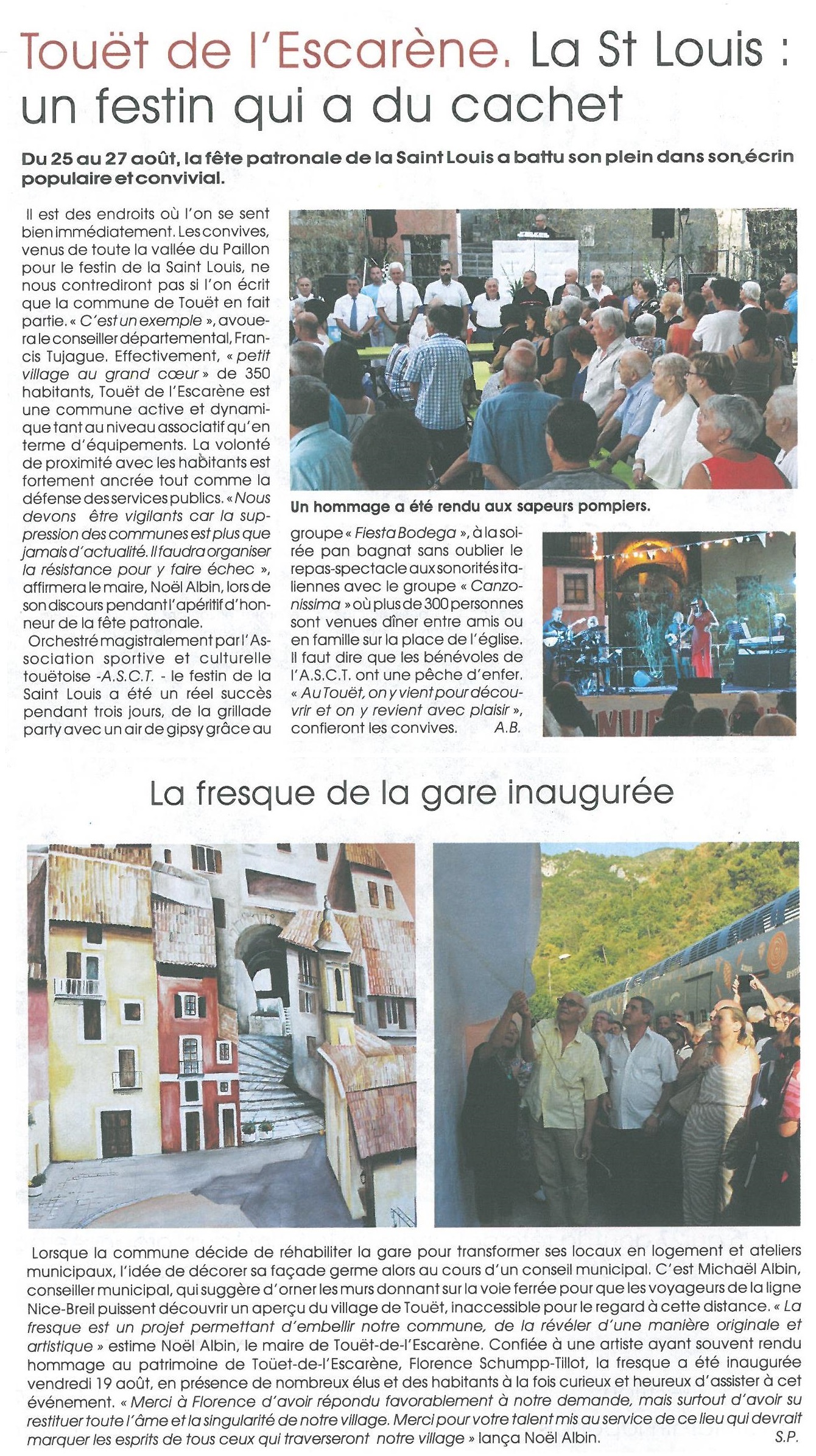 Touët de l'Escarène. La St Louis : un festin qui a du cachet

Du 25 au 27 août, la fête patronale de la Saint Louis a battu son plein dans son écrin populaire et convivial.

Il est des endroits où l'on se sent bien immédiatement. Les convives, venus de toute la vallée du Paillon pour le festin de la Saint Louis, ne nous contrediront pas si l'on écrit que la commune de Touët en fait partie. « C'est un exemple », avouera le conseiller départemental, Francis Tujague. Effectivement, « petit village au grand cœur » de 350 habitants, Touët de l'Escarène est une commune active et dynamique tant au niveau associatif qu'en terme d'équipements. La volonté de proximité avec les habitants est fortement ancrée tout comme la défense des services publics. « Nous devons être vigilants car la suppression des communes est plus que jamais d'actualité. Il faudra organiser la résistance pour y faire échec », affirmera le maire, Noël Albin, lors de son discours pendant l'apéritif d'honneur de la fête patronale.

Orchestré magistralement par l'Association sportive et culturelle touëtoise -A.S.C.T. - le festin de la Saint Louis a été un réel succès pendant trois jours, de la grillade party avec un air de gipsy grâce au groupe « Fiesta Bodega », à la soirée pan bagnat sans oublier le repas-spectacle aux sonorités italiennes avec le groupe « Canzonissima » où plus de 300 personnes sont venues dîner entre amis ou en famille sur la place de l'église. Il faut dire que les bénévoles de l'A.S.C.T. ont une pêche d'enfer. « Au Touët, on y vient pour découvrir et on y revient avec plaisir », confieront les convives. A.B.

Un hommage a été rendu aux sapeurs pompiers.

La fresque de la gare inaugurée

Lorsque la commune décide de réhabiliter la gare pour transformer ses locaux en logement et ateliers municipaux, l'idée de décorer sa façade germe alors au cours d'un conseil municipal. C'est Michaël Albin, conseiller municipal, qui suggère d'orner les murs donnant sur la voie ferrée pour que les voyageurs de la ligne Nice-Breil puissent découvrir un aperçu du village de Touët, inaccessible pour le regard à cette distance. « La fresque est un projet permettant d'embellir notre commune, de la révéler d'une manière originale et artistique » estime Noël Albin, le maire de Touët-de-l'Escarène. Confiée à une artiste ayant souvent rendu hommage au patrimoine de Toüet-de-l'Escarène, Florence Schumpp-Tillot, la fresque a été inaugurée vendredi 19 août, en présence de nombreux élus et des habitants à la fois curieux et heureux d'assister à cet événement. « Merci à Florence d'avoir répondu favorablement à notre demande, mais surtout d'avoir su restituer toute l'âme et la singularité de notre village. Merci pour votre talent mis au service de ce lieu qui devrait marquer les esprits de tous ceux qui traverseront notre village » lança Noël Albin. S.P.